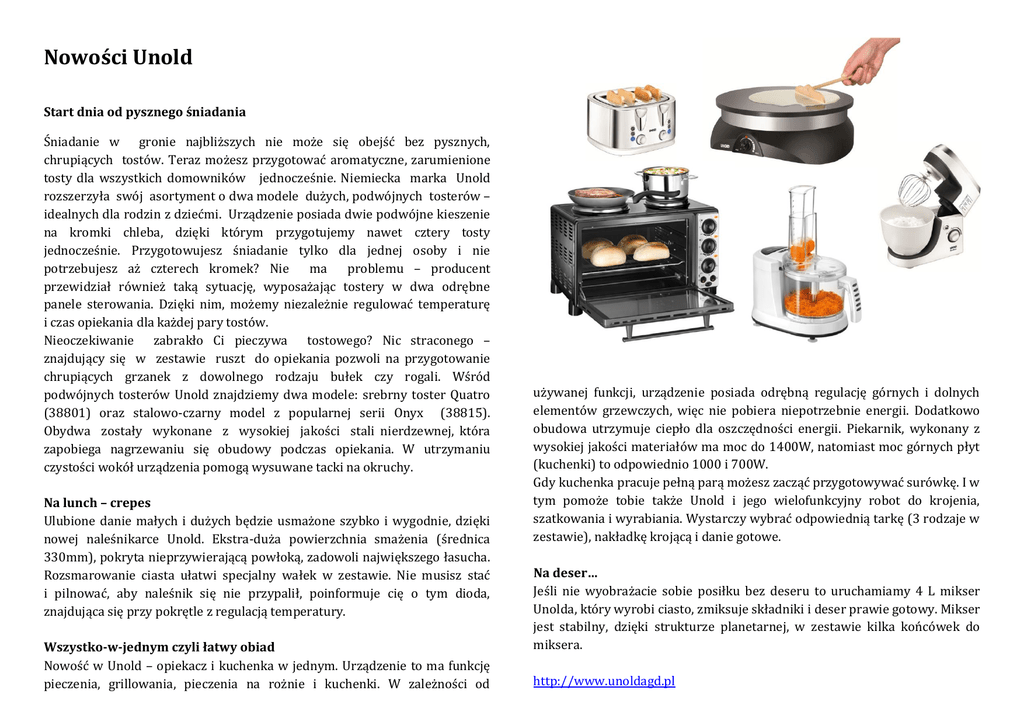 Nowości Unold

Start dnia od pysznego śniadania

Śniadanie w gronie najbliższych nie może się obejść bez pysznych, chrupiących tostów. Teraz możesz przygotować aromatyczne, zarumienione tosty dla wszystkich domowników jednocześnie. Niemiecka marka Unold rozszerzyła swój asortyment o dwa modele dużych, podwójnych tosterów – idealnych dla rodzin z dziećmi. Urządzenie posiada dwie podwójne kieszenie na kromki chleba, dzięki którym przygotujemy nawet cztery tosty jednocześnie. Przygotowujesz śniadanie tylko dla jednej osoby i nie potrzebujesz aż czterech kromek? Nie ma problemu – producent przewidział również taką sytuację, wyposażając tostery w dwa odrębne panele sterowania. Dzięki nim, możemy niezależnie regulować temperaturę i czas opiekania dla każdej pary tostów.
Nieoczekiwanie zabrakło Ci pieczywa tostowego? Nic straconego – znajdujący się w zestawie ruszt do opiekania pozwoli na przygotowanie chrupiących grzanek z dowolnego rodzaju bułek czy rogali. Wśród podwójnych tosterów Unold znajdziemy dwa modele: srebrny toster Quatro (38801) oraz stalowo-czarny model z popularnej serii Onyx (38815). Obydwa zostały wykonane z wysokiej jakości stali nierdzewnej, która zapobiega nagrzewaniu się obudowy podczas opiekania. W utrzymaniu czystości wokół urządzenia pomogą wysuwane tacki na okruchy.

Na lunch – crepes
Ulubione danie małych i dużych będzie usmażone szybko i wygodnie, dzięki nowej naleśnikarce Unold. Ekstra-duża powierzchnia smażenia (średnica 330mm), pokryta nieprzywierającą powłoką, zadowoli największego łasucha. Rozsmarowanie ciasta ułatwi specjalny wałek w zestawie. Nie musisz stać i pilnować, aby naleśnik się nie przypalił, poinformuje cię o tym dioda, znajdująca się przy pokrętle z regulacją temperatury.

Wszystko-w-jednym czyli łatwy obiad
Nowość w Unold – opiekacz i kuchenka w jednym. Urządzenie to ma funkcję pieczenia, grillowania, pieczenia na rożnie i kuchenki. W zależności od używanej funkcji, urządzenie posiada odrębną regulację górnych i dolnych elementów grzewczych, więc nie pobiera niepotrzebnie energii. Dodatkowo obudowa utrzymuje ciepło dla oszczędności energii. Piekarnik, wykonany z wysokiej jakości materiałów ma moc do 1400W, natomiast moc górnych płyt (kuchenki) to odpowiednio 1000 i 700W.
Gdy kuchenka pracuje pełną parą możesz zacząć przygotowywać surówkę. I w tym pomoże tobie także Unold i jego wielofunkcyjny robot do krojenia, szatkowania i wyrabiania. Wystarczy wybrać odpowiednią tarkę (3 rodzaje w zestawie), nakładkę krojącą i danie gotowe.

Na deser…
Jeśli nie wyobrażacie sobie posiłku bez deseru to uruchamiamy 4 L mikser Unolda, który wyrobi ciasto, zmiksuje składniki i deser prawie gotowy. Mikser jest stabilny, dzięki strukturze planetarnej, w zestawie kilka końcówek do miksera.

http://www.unoldagd.pl